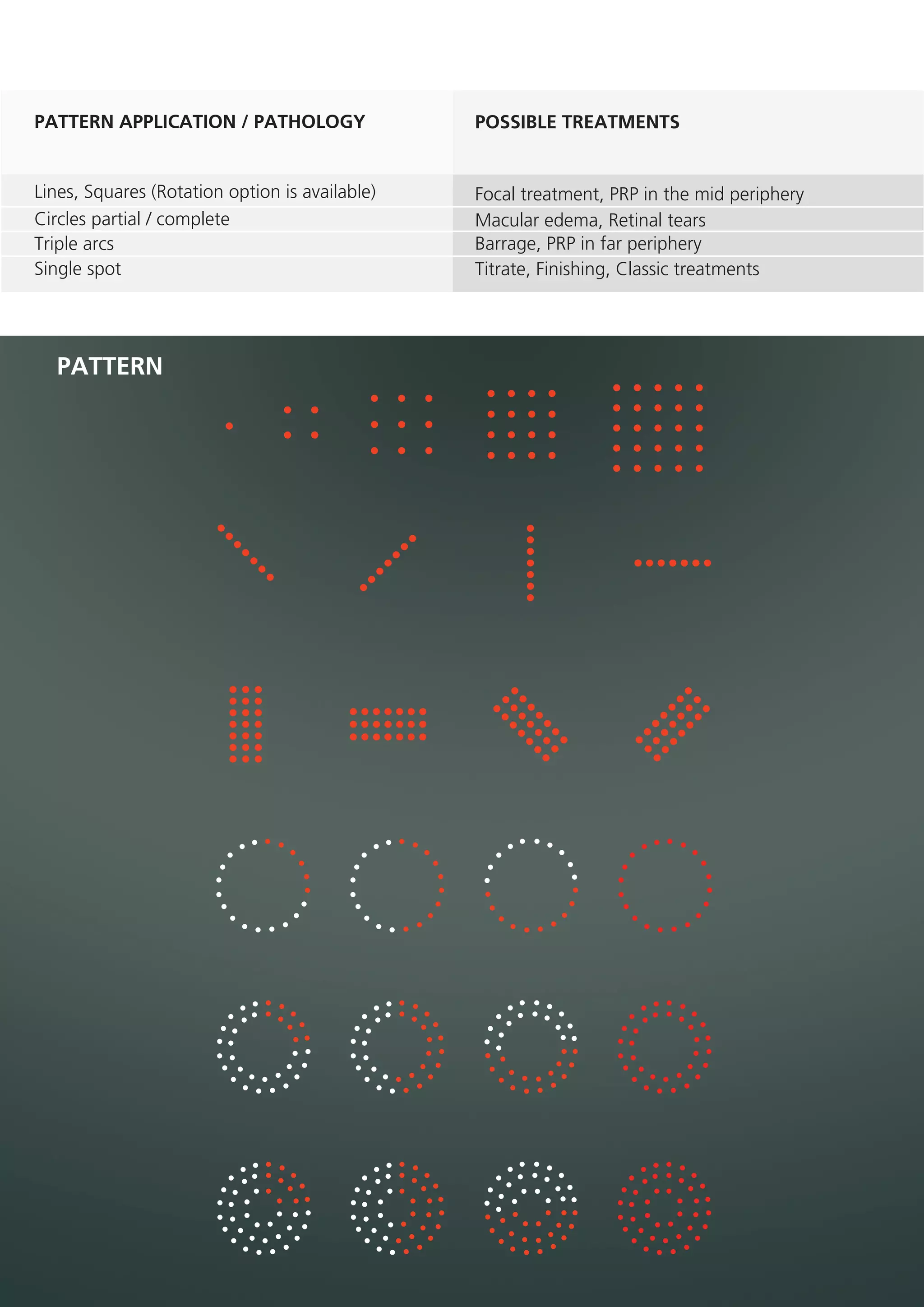 | PATTERN APPLICATION / PATHOLOGY | POSSIBLE TREATMENTS |
|---|---|
| Lines, Squares (Rotation option is available) | Focal treatment, PRP in the mid periphery |
| Circles partial / complete | Macular edema, Retinal tears |
| Triple arcs | Barrage, PRP in far periphery |
| Single spot | Titrate, Finishing, Classic treatments |

PATTERN